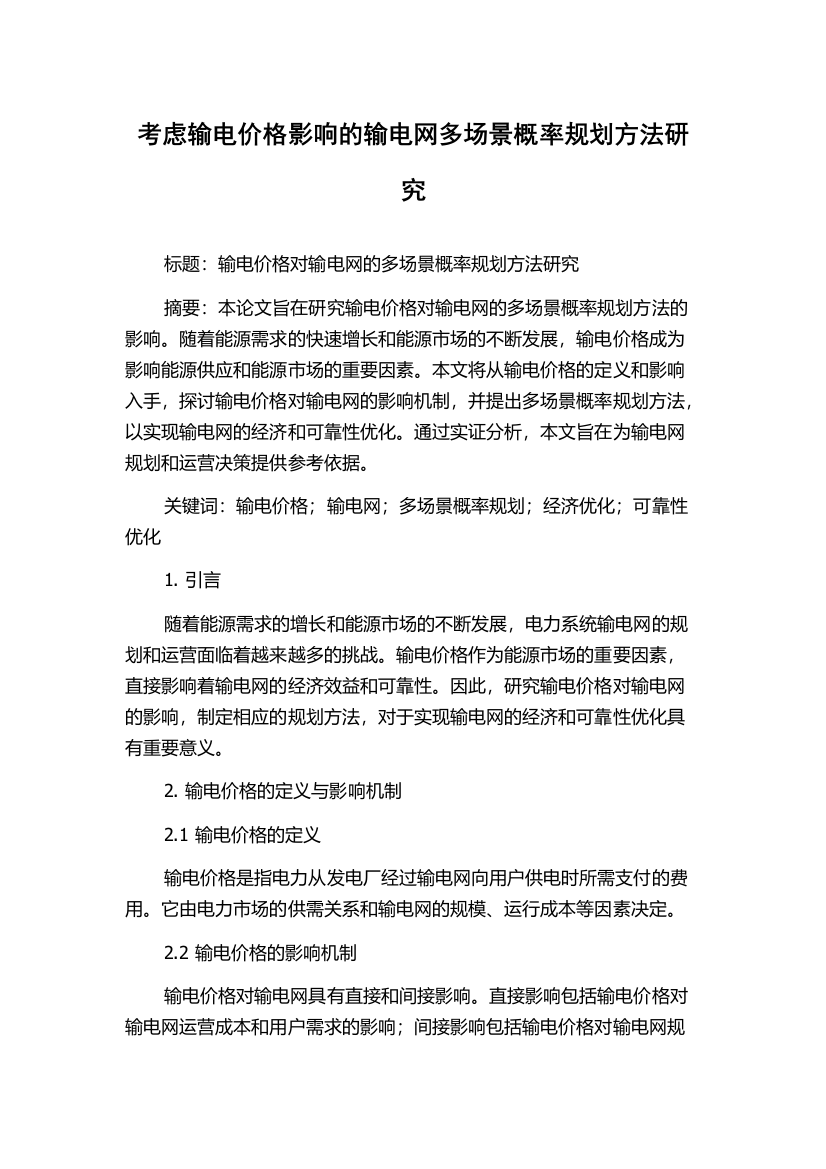 考虑输电价格影响的输电网多场景概率规划方法研究

标题：输电价格对输电网的多场景概率规划方法研究

摘要：本论文旨在研究输电价格对输电网的多场景概率规划方法的影响。随着能源需求的快速增长和能源市场的不断发展，输电价格成为影响能源供应和能源市场的重要因素。本文将从输电价格的定义和影响入手，探讨输电价格对输电网的影响机制，并提出多场景概率规划方法，以实现输电网的经济和可靠性优化。通过实证分析，本文旨在为输电网规划和运营决策提供参考依据。

关键词：输电价格；输电网；多场景概率规划；经济优化；可靠性优化

1. 引言

随着能源需求的增长和能源市场的不断发展，电力系统输电网的规划和运营面临着越来越多的挑战。输电价格作为能源市场的重要因素，直接影响着输电网的经济效益和可靠性。因此，研究输电价格对输电网的影响，制定相应的规划方法，对于实现输电网的经济和可靠性优化具有重要意义。

2. 输电价格的定义与影响机制

2.1 输电价格的定义

输电价格是指电力从发电厂经过输电网向用户供电时所需支付的费用。它由电力市场的供需关系和输电网的规模、运行成本等因素决定。

2.2 输电价格的影响机制

输电价格对输电网具有直接和间接影响。直接影响包括输电价格对输电网运营成本和用户需求的影响；间接影响包括输电价格对输电网规